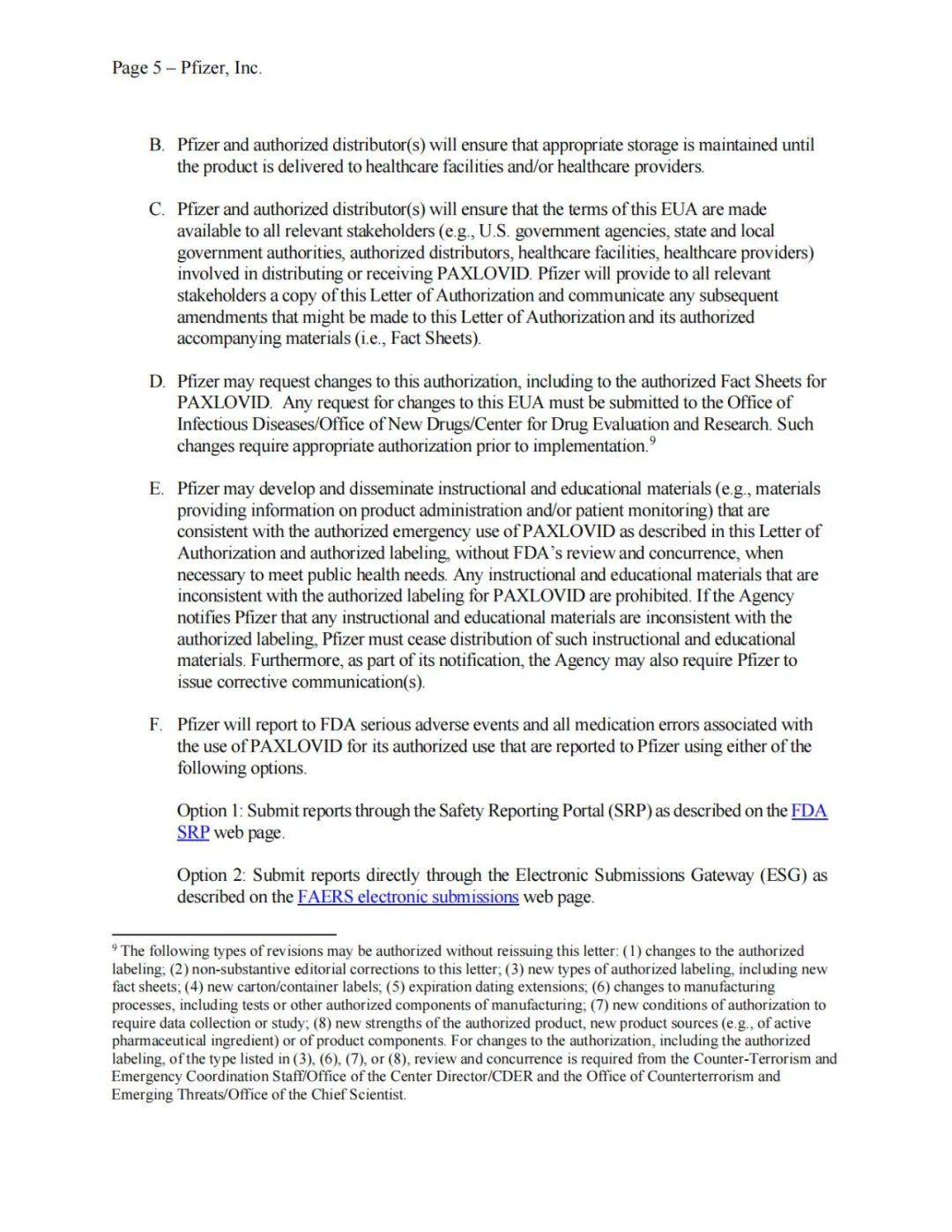 Page 5 – Pfizer, Inc.

B. Pfizer and authorized distributor(s) will ensure that appropriate storage is maintained until the product is delivered to healthcare facilities and/or healthcare providers.

C. Pfizer and authorized distributor(s) will ensure that the terms of this EUA are made available to all relevant stakeholders (e.g., U.S. government agencies, state and local government authorities, authorized distributors, healthcare facilities, healthcare providers) involved in distributing or receiving PAXLOVID. Pfizer will provide to all relevant stakeholders a copy of this Letter of Authorization and communicate any subsequent amendments that might be made to this Letter of Authorization and its authorized accompanying materials (i.e., Fact Sheets).

D. Pfizer may request changes to this authorization, including to the authorized Fact Sheets for PAXLOVID. Any request for changes to this EUA must be submitted to the Office of Infectious Diseases/Office of New Drugs/Center for Drug Evaluation and Research. Such changes require appropriate authorization prior to implementation.$^9$

E. Pfizer may develop and disseminate instructional and educational materials (e.g., materials providing information on product administration and/or patient monitoring) that are consistent with the authorized emergency use of PAXLOVID as described in this Letter of Authorization and authorized labeling, without FDA's review and concurrence, when necessary to meet public health needs. Any instructional and educational materials that are inconsistent with the authorized labeling for PAXLOVID are prohibited. If the Agency notifies Pfizer that any instructional and educational materials are inconsistent with the authorized labeling, Pfizer must cease distribution of such instructional and educational materials. Furthermore, as part of its notification, the Agency may also require Pfizer to issue corrective communication(s).

F. Pfizer will report to FDA serious adverse events and all medication errors associated with the use of PAXLOVID for its authorized use that are reported to Pfizer using either of the following options.

Option 1: Submit reports through the Safety Reporting Portal (SRP) as described on the FDA SRP web page.

Option 2: Submit reports directly through the Electronic Submissions Gateway (ESG) as described on the FAERS electronic submissions web page.

$^9$ The following types of revisions may be authorized without reissuing this letter: (1) changes to the authorized labeling; (2) non-substantive editorial corrections to this letter; (3) new types of authorized labeling, including new fact sheets; (4) new carton/container labels; (5) expiration dating extensions; (6) changes to manufacturing processes, including tests or other authorized components of manufacturing; (7) new conditions of authorization to require data collection or study; (8) new strengths of the authorized product, new product sources (e.g., of active pharmaceutical ingredient) or of product components. For changes to the authorization, including the authorized labeling, of the type listed in (3), (6), (7), or (8), review and concurrence is required from the Counter-Terrorism and Emergency Coordination Staff/Office of the Center Director/CDER and the Office of Counterterrorism and Emerging Threats/Office of the Chief Scientist.